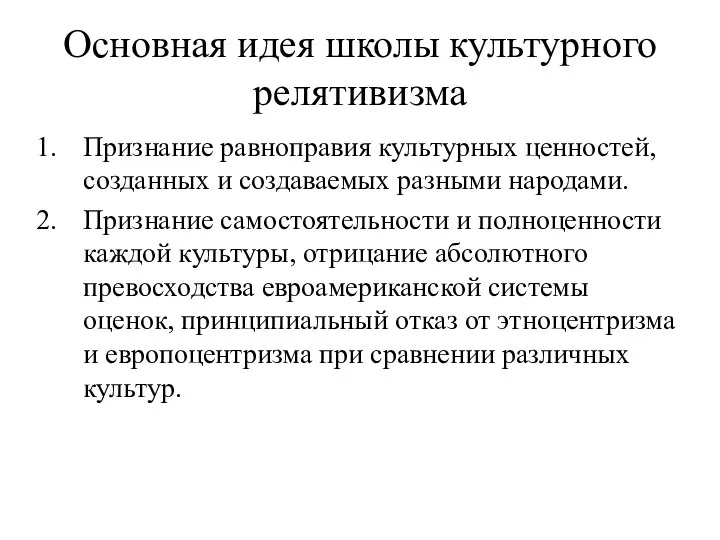 Основная идея школы культурного релятивизма

1. Признание равноправия культурных ценностей, созданных и создаваемых разными народами.
2. Признание самостоятельности и полноценности каждой культуры, отрицание абсолютного превосходства евроамериканской системы оценок, принципиальный отказ от этноцентризма и европоцентризма при сравнении различных культур.